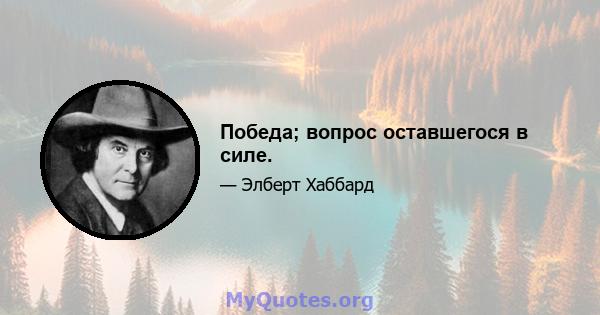 Победа; вопрос оставшегося в силе.

— Элберт Хаббард

MyQuotes.org